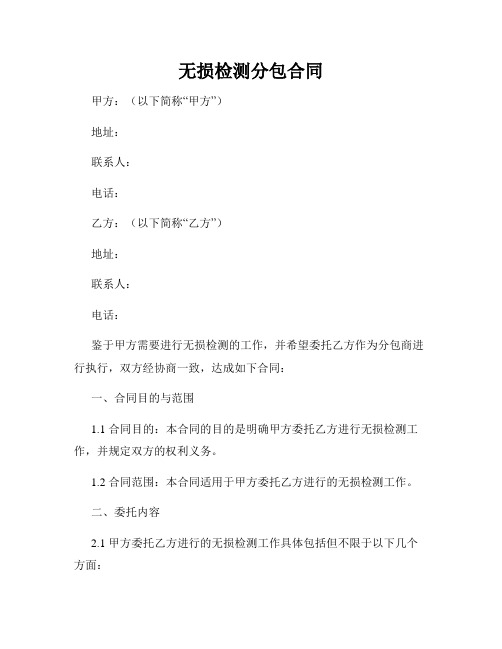 无损检测分包合同

甲方：（以下简称“甲方”）

地址：

联系人：

电话：

乙方：（以下简称“乙方”）

地址：

联系人：

电话：

鉴于甲方需要进行无损检测的工作，并希望委托乙方作为分包商进行执行，双方经协商一致，达成如下合同：

一、合同目的与范围

1.1 合同目的：本合同的目的是明确甲方委托乙方进行无损检测工作，并规定双方的权利义务。

1.2 合同范围：本合同适用于甲方委托乙方进行的无损检测工作。

二、委托内容

2.1 甲方委托乙方进行的无损检测工作具体包括但不限于以下几个方面：